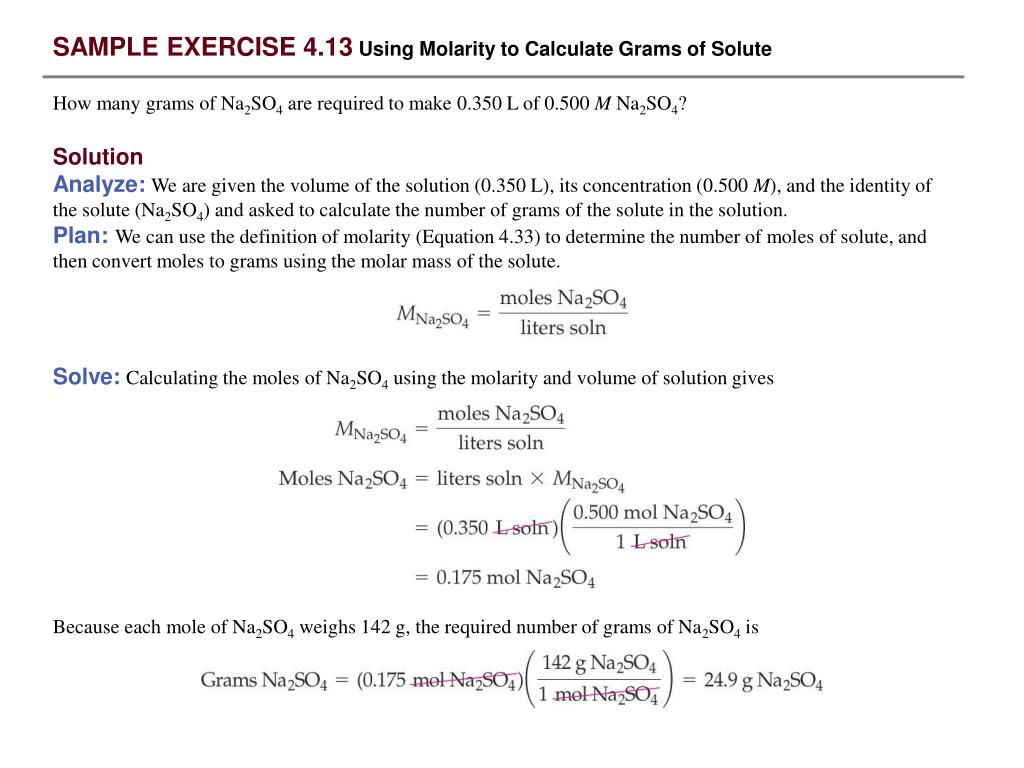 SAMPLE EXERCISE 4.13 Using Molarity to Calculate Grams of Solute

How many grams of $Na_2SO_4$ are required to make 0.350 L of 0.500 $M$ $Na_2SO_4$?

Solution
Analyze: We are given the volume of the solution (0.350 L), its concentration (0.500 $M$), and the identity of the solute ($Na_2SO_4$) and asked to calculate the number of grams of the solute in the solution.
Plan: We can use the definition of molarity (Equation 4.33) to determine the number of moles of solute, and then convert moles to grams using the molar mass of the solute.

$M_{Na_2SO_4} = \frac{\text{moles } Na_2SO_4}{\text{liters soln}}$

Solve: Calculating the moles of $Na_2SO_4$ using the molarity and volume of solution gives

$M_{Na_2SO_4} = \frac{\text{moles } Na_2SO_4}{\text{liters soln}}$

$\text{Moles } Na_2SO_4 = \text{liters soln} \times M_{Na_2SO_4}$

$= (0.350 \text{ L soln})\left(\frac{0.500 \text{ mol } Na_2SO_4}{1 \text{ L soln}}\right)$

$= 0.175 \text{ mol } Na_2SO_4$

Because each mole of $Na_2SO_4$ weighs 142 g, the required number of grams of $Na_2SO_4$ is

$\text{Grams } Na_2SO_4 = (0.175 \text{ mol } Na_2SO_4)\left(\frac{142 \text{ g } Na_2SO_4}{1 \text{ mol } Na_2SO_4}\right) = 24.9 \text{ g } Na_2SO_4$